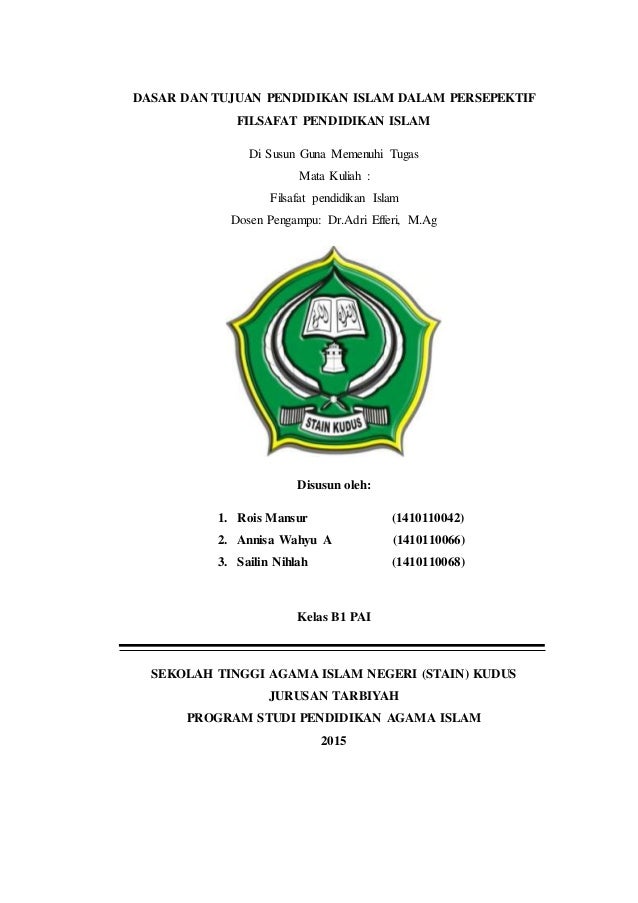 DASAR DAN TUJUAN PENDIDIKAN ISLAM DALAM PERSEPEKTIF FILSAFAT PENDIDIKAN ISLAM

Di Susun Guna Memenuhi Tugas
Mata Kuliah :
Filsafat pendidikan Islam
Dosen Pengampu: Dr.Adri Efferi, M.Ag

STAIN KUDUS

Disusun oleh:

1. Rois Mansur (1410110042)
2. Annisa Wahyu A (1410110066)
3. Sailin Nihlah (1410110068)

Kelas B1 PAI

SEKOLAH TINGGI AGAMA ISLAM NEGERI (STAIN) KUDUS
JURUSAN TARBIYAH
PROGRAM STUDI PENDIDIKAN AGAMA ISLAM
2015